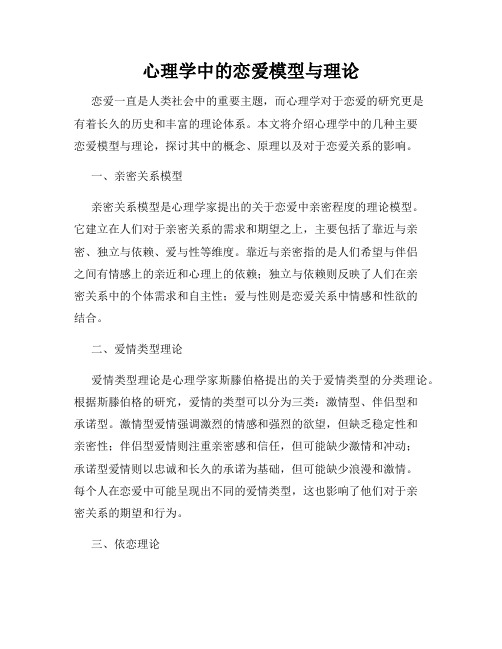 心理学中的恋爱模型与理论

恋爱一直是人类社会中的重要主题，而心理学对于恋爱的研究更是有着长久的历史和丰富的理论体系。本文将介绍心理学中的几种主要恋爱模型与理论，探讨其中的概念、原理以及对于恋爱关系的影响。

一、亲密关系模型

亲密关系模型是心理学家提出的关于恋爱中亲密程度的理论模型。它建立在人们对于亲密关系的需求和期望之上，主要包括了靠近与亲密、独立与依赖、爱与性等维度。靠近与亲密指的是人们希望与伴侣之间有情感上的亲近和心理上的依赖；独立与依赖则反映了人们在亲密关系中的个体需求和自主性；爱与性则是恋爱关系中情感和性欲的结合。

二、爱情类型理论

爱情类型理论是心理学家斯滕伯格提出的关于爱情类型的分类理论。根据斯滕伯格的研究，爱情的类型可以分为三类：激情型、伴侣型和承诺型。激情型爱情强调激烈的情感和强烈的欲望，但缺乏稳定性和亲密性；伴侣型爱情则注重亲密感和信任，但可能缺少激情和冲动；承诺型爱情则以忠诚和长久的承诺为基础，但可能缺少浪漫和激情。每个人在恋爱中可能呈现出不同的爱情类型，这也影响了他们对于亲密关系的期望和行为。

三、依恋理论